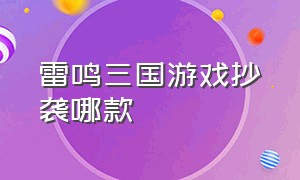 雷鸣三国游戏抄袭哪款